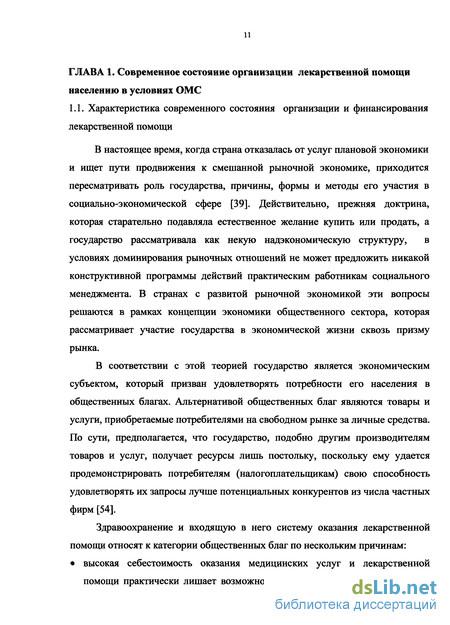 11

ГЛАВА 1. Современное состояние организации лекарственной помощи населению в условиях ОМС

1.1. Характеристика современного состояния организации и финансирования лекарственной помощи

В настоящее время, когда страна отказалась от услуг плановой экономики и ищет пути продвижения к смешанной рыночной экономике, приходится пересматривать роль государства, причины, формы и методы его участия в социально-экономической сфере [39]. Действительно, прежняя доктрина, которая старательно подавляла естественное желание купить или продать, а государство рассматривала как некую надэкономическую структуру, в условиях доминирования рыночных отношений не может предложить никакой конструктивной программы действий практическим работникам социального менеджмента. В странах с развитой рыночной экономикой эти вопросы решаются в рамках концепции экономики общественного сектора, которая рассматривает участие государства в экономической жизни сквозь призму рынка.

В соответствии с этой теорией государство является экономическим субъектом, который призван удовлетворять потребности его населения в общественных благах. Альтернативой общественных благ являются товары и услуги, приобретаемые потребителями на свободном рынке за личные средства. По сути, предполагается, что государство, подобно другим производителям товаров и услуг, получает ресурсы лишь постольку, поскольку ему удается продемонстрировать потребителям (налогоплательщикам) свою способность удовлетворять их запросы лучше потенциальных конкурентов из числа частных фирм [54].

Здравоохранение и входящую в него систему оказания лекарственной помощи относят к категории общественных благ по нескольким причинам:

• высокая себестоимость оказания медицинских услуг и лекарственной помощи практически лишает возможно

dsLib.net
библиотека диссертаций